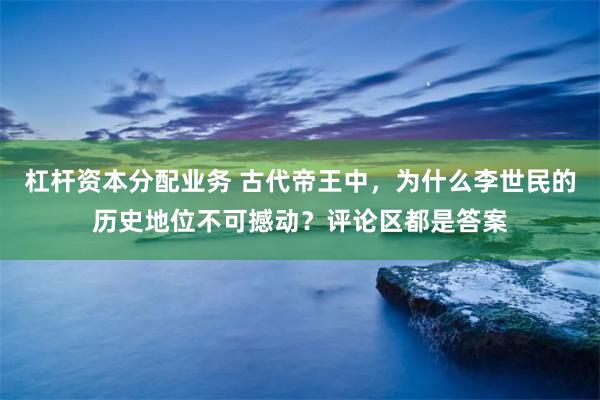 杠杆资本分配业务 古代帝王中，为什么李世民的历史地位不可撼动？评论区都是答案